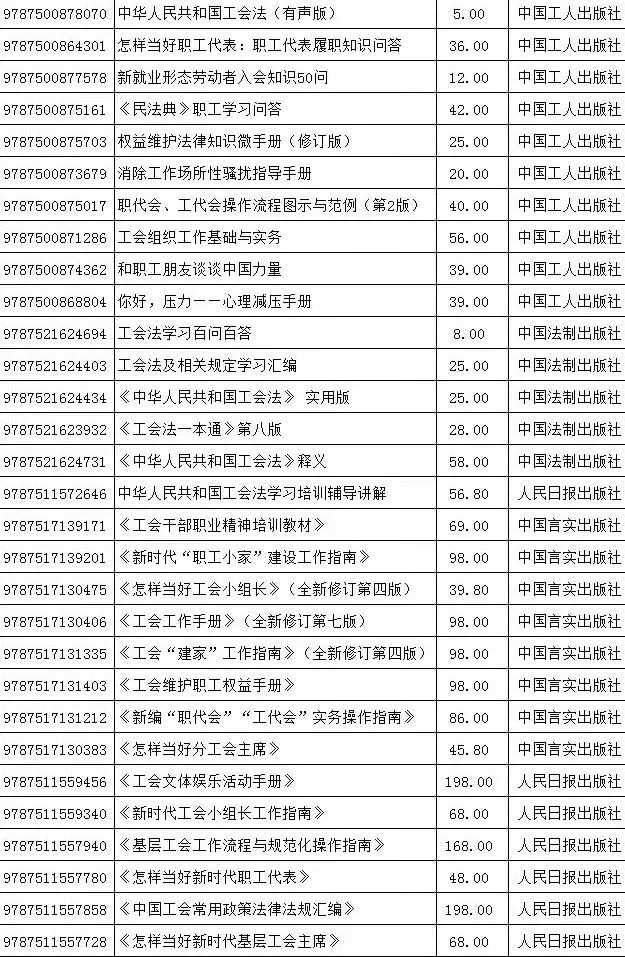 | 9787500878070 | 中华人民共和国工会法（有声版） | 5.00 | 中国工人出版社 |
|---|---|---|---|
| 9787500864301 | 怎样当好职工代表：职工代表履职知识问答 | 36.00 | 中国工人出版社 |
| 9787500877578 | 新就业形态劳动者入会知识50问 | 12.00 | 中国工人出版社 |
| 9787500875161 | 《民法典》职工学习问答 | 42.00 | 中国工人出版社 |
| 9787500875703 | 权益维护法律知识微手册（修订版） | 25.00 | 中国工人出版社 |
| 9787500873679 | 消除工作场所性骚扰指导手册 | 20.00 | 中国工人出版社 |
| 9787500875017 | 职代会、工代会操作流程图示与范例（第2版） | 40.00 | 中国工人出版社 |
| 9787500871286 | 工会组织工作基础与实务 | 56.00 | 中国工人出版社 |
| 9787500874362 | 和职工朋友谈谈中国力量 | 39.00 | 中国工人出版社 |
| 9787500868804 | 你好，压力——心理减压手册 | 39.00 | 中国工人出版社 |
| 9787521624694 | 工会法学习百问百答 | 8.00 | 中国法制出版社 |
| 9787521624403 | 工会法及相关规定学习汇编 | 25.00 | 中国法制出版社 |
| 9787521624434 | 《中华人民共和国工会法》 实用版 | 25.00 | 中国法制出版社 |
| 9787521623932 | 《工会法一本通》第八版 | 28.00 | 中国法制出版社 |
| 9787521624731 | 《中华人民共和国工会法》释义 | 58.00 | 中国法制出版社 |
| 9787511572646 | 中华人民共和国工会法学习培训辅导讲解 | 56.80 | 人民日报出版社 |
| 9787517139171 | 《工会干部职业精神培训教材》 | 69.00 | 中国言实出版社 |
| 9787517139201 | 《新时代“职工小家”建设工作指南》 | 98.00 | 中国言实出版社 |
| 9787517130475 | 《怎样当好工会小组长》（全新修订第四版） | 39.80 | 中国言实出版社 |
| 9787517130406 | 《工会工作手册》（全新修订第七版） | 98.00 | 中国言实出版社 |
| 9787517131335 | 《工会“建家”工作指南》（全新修订第四版） | 98.00 | 中国言实出版社 |
| 9787517131403 | 《工会维护职工权益手册》 | 98.00 | 中国言实出版社 |
| 9787517131212 | 《新编“职代会”“工代会”实务操作指南》 | 86.00 | 中国言实出版社 |
| 9787517130383 | 《怎样当好分工会主席》 | 45.80 | 中国言实出版社 |
| 9787511559456 | 《工会文体娱乐活动手册》 | 198.00 | 人民日报出版社 |
| 9787511559340 | 《新时代工会小组长工作指南》 | 68.00 | 人民日报出版社 |
| 9787511557940 | 《基层工会工作流程与规范化操作指南》 | 168.00 | 人民日报出版社 |
| 9787511557780 | 《怎样当好新时代职工代表》 | 48.00 | 人民日报出版社 |
| 9787511557858 | 《中国工会常用政策法律法规汇编》 | 198.00 | 人民日报出版社 |
| 9787511557728 | 《怎样当好新时代基层工会主席》 | 68.00 | 人民日报出版社 |